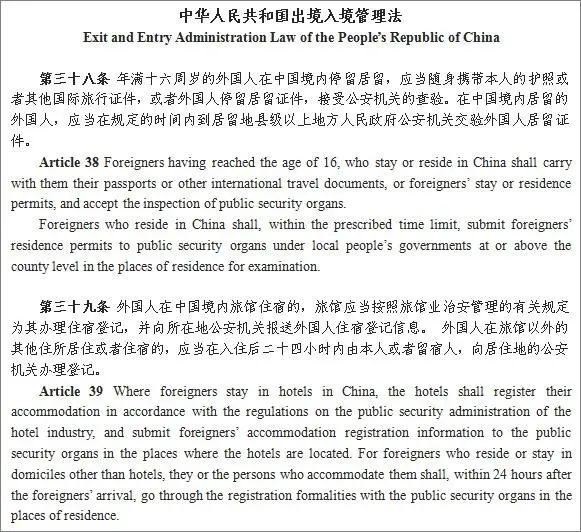 中华人民共和国出境入境管理法
Exit and Entry Administration Law of the People's Republic of China

第三十八条 年满十六周岁的外国人在中国境内停留居留，应当随身携带本人的护照或者其他国际旅行证件，或者外国人停留居留证件，接受公安机关的查验。在中国境内居留的外国人，应当在规定的时间内到居留地县级以上地方人民政府公安机关交验外国人居留证件。

Article 38 Foreigners having reached the age of 16, who stay or reside in China shall carry with them their passports or other international travel documents, or foreigners' stay or residence permits, and accept the inspection of public security organs.

Foreigners who reside in China shall, within the prescribed time limit, submit foreigners' residence permits to public security organs under local people's governments at or above the county level in the places of residence for examination.

第三十九条 外国人在中国境内旅馆住宿的，旅馆应当按照旅馆业治安管理的有关规定为其办理住宿登记，并向所在地公安机关报送外国人住宿登记信息。 外国人在旅馆以外的其他住所居住或者住宿的，应当在入住后二十四小时内由本人或者留宿人，向居住地的公安机关办理登记。

Article 39 Where foreigners stay in hotels in China, the hotels shall register their accommodation in accordance with the regulations on the public security administration of the hotel industry, and submit foreigners' accommodation registration information to the public security organs in the places where the hotels are located. For foreigners who reside or stay in domiciles other than hotels, they or the persons who accommodate them shall, within 24 hours after the foreigners' arrival, go through the registration formalities with the public security organs in the places of residence.